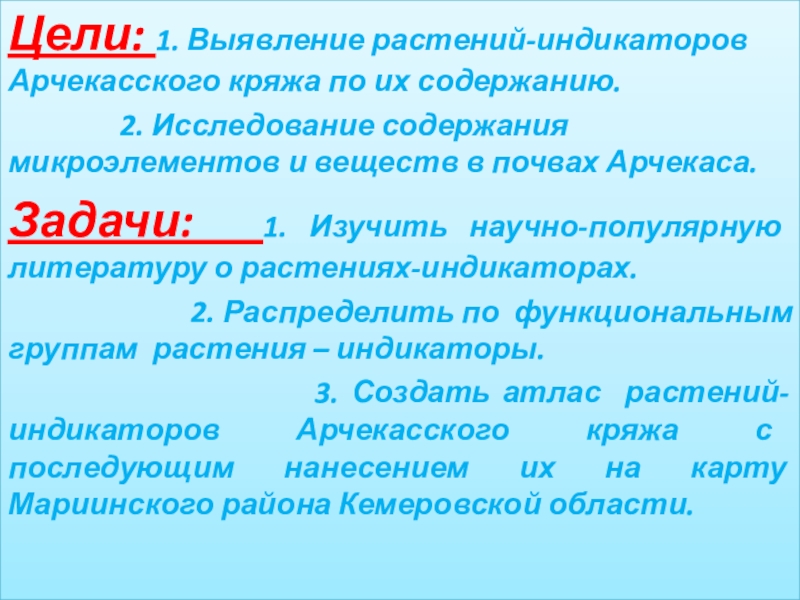 Цели: 1. Выявление растений-индикаторов Арчекасского кряжа по их содержанию.

2. Исследование содержания микроэлементов и веществ в почвах Арчекаса.

Задачи: 1. Изучить научно-популярную литературу о растениях-индикаторах.

2. Распределить по функциональным группам растения – индикаторы.

3. Создать атлас растений-индикаторов Арчекасского кряжа с последующим нанесением их на карту Мариинского района Кемеровской области.